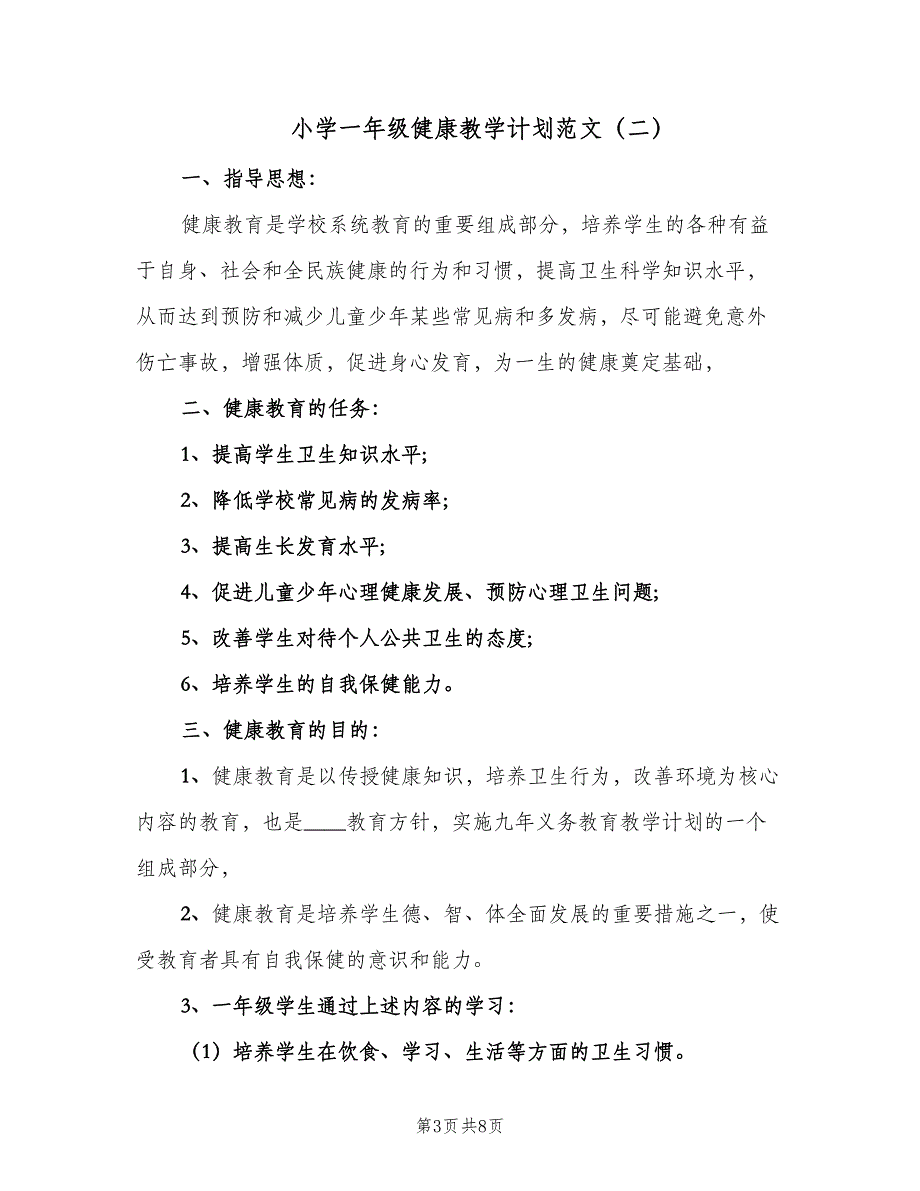 小学一年级健康教学计划范文（二）

一、指导思想：

健康教育是学校系统教育的重要组成部分，培养学生的各种有益于自身、社会和全民族健康的行为和习惯，提高卫生科学知识水平，从而达到预防和减少儿童少年某些常见病和多发病，尽可能避免意外伤亡事故，增强体质，促进身心发育，为一生的健康奠定基础，

二、健康教育的任务：

1、提高学生卫生知识水平；

2、降低学校常见病的发病率；

3、提高生长发育水平；

4、促进儿童少年心理健康发展、预防心理卫生问题；

5、改善学生对待个人公共卫生的态度；

6、培养学生的自我保健能力。

三、健康教育的目的：

1、健康教育是以传授健康知识，培养卫生行为，改善环境为核心内容的教育，也是____教育方针，实施九年义务教育教学计划的一个组成部分，

2、健康教育是培养学生德、智、体全面发展的重要措施之一，使受教育者具有自我保健的意识和能力。

3、一年级学生通过上述内容的学习：

（1）培养学生在饮食、学习、生活等方面的卫生习惯。

第3页 共8页